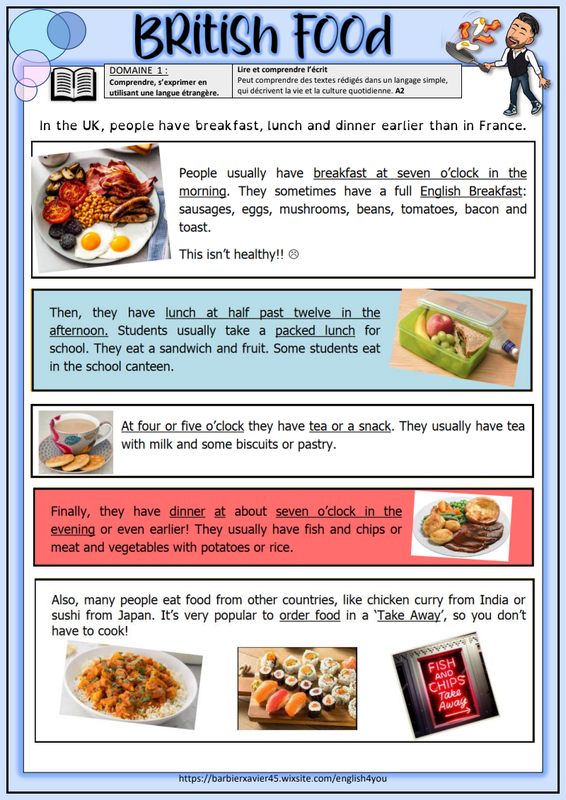 BRITISH FOOD

DOMAINE 1 :
Comprendre, s'exprimer en utilisant une langue étrangère.

Lire et comprendre l'écrit
Peut comprendre des textes rédigés dans un langage simple, qui décrivent la vie et la culture quotidienne. A2

In the UK, people have breakfast, lunch and dinner earlier than in France.

People usually have breakfast at seven o'clock in the morning. They sometimes have a full English Breakfast: sausages, eggs, mushrooms, beans, tomatoes, bacon and toast.

This isn't healthy!! ☹

Then, they have lunch at half past twelve in the afternoon. Students usually take a packed lunch for school. They eat a sandwich and fruit. Some students eat in the school canteen.

At four or five o'clock they have tea or a snack. They usually have tea with milk and some biscuits or pastry.

Finally, they have dinner at about seven o'clock in the evening or even earlier! They usually have fish and chips or meat and vegetables with potatoes or rice.

Also, many people eat food from other countries, like chicken curry from India or sushi from Japan. It's very popular to order food in a 'Take Away', so you don't have to cook!

FISH AND CHIPS Take Away

https://barbierxavier45.wixsite.com/english4you